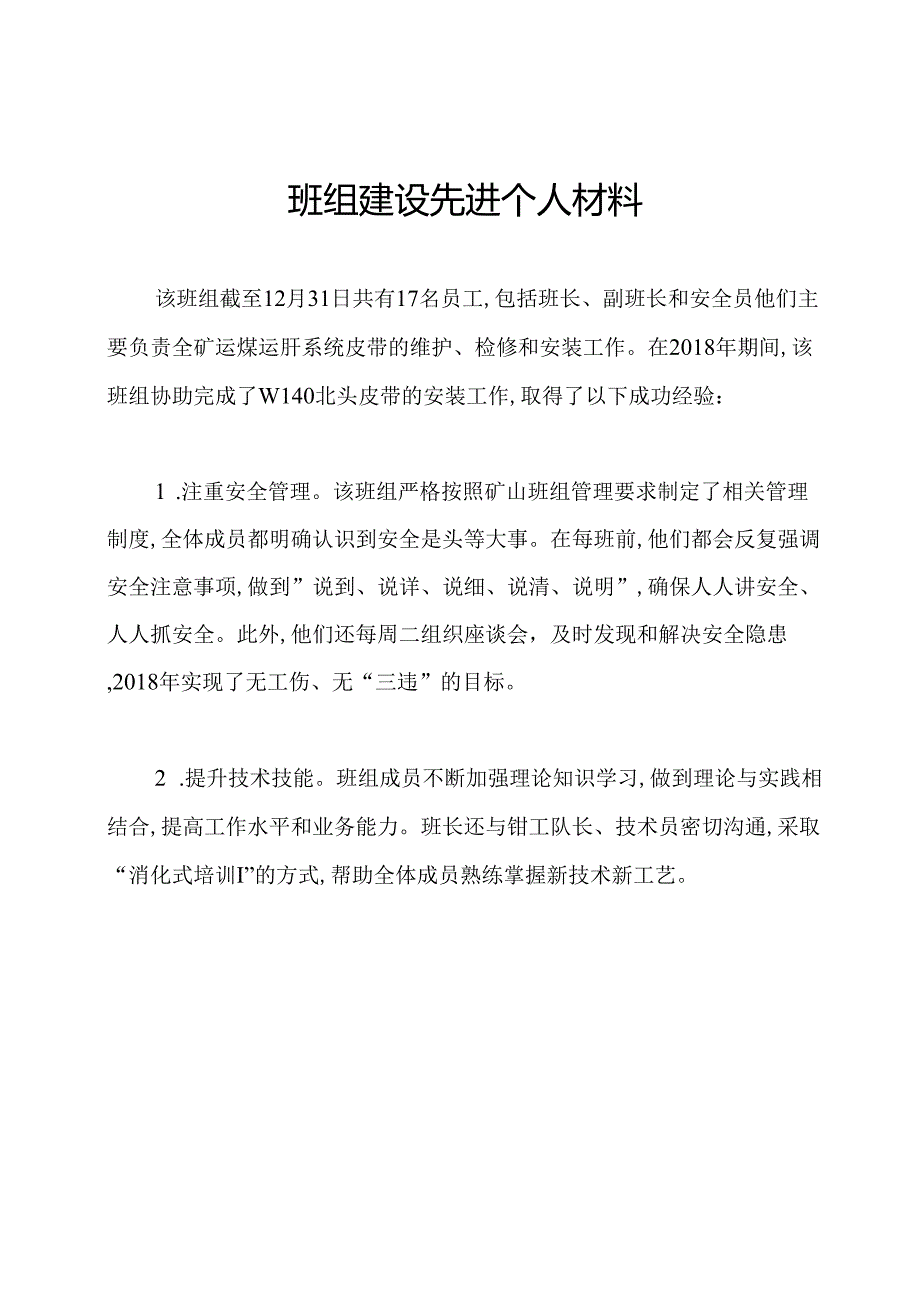 班组建设先进个人材料

该班组截至12月31日共有17名员工,包括班长、副班长和安全员他们主要负责全矿运煤运肝系统皮带的维护、检修和安装工作。在2018年期间,该班组协助完成了W140北头皮带的安装工作,取得了以下成功经验：

1 .注重安全管理。该班组严格按照矿山班组管理要求制定了相关管理制度,全体成员都明确认识到安全是头等大事。在每班前,他们都会反复强调安全注意事项,做到”说到、说详、说细、说清、说明”,确保人人讲安全、人人抓安全。此外,他们还每周二组织座谈会，及时发现和解决安全隐患,2018年实现了无工伤、无“三违”的目标。

2 .提升技术技能。班组成员不断加强理论知识学习,做到理论与实践相结合,提高工作水平和业务能力。班长还与钳工队长、技术员密切沟通,采取“消化式培训I”的方式,帮助全体成员熟练掌握新技术新工艺。